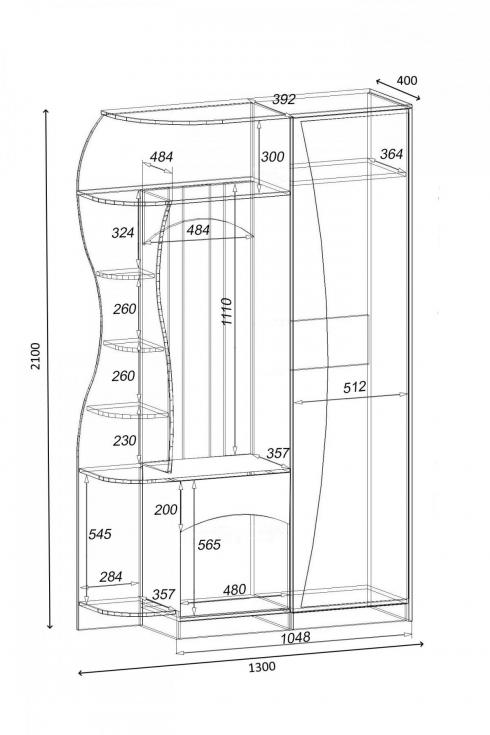 400
392
2100
484
300
364
324
484
260
1110
260
512
230
357
200
545
565
284
357
480
1048
1300